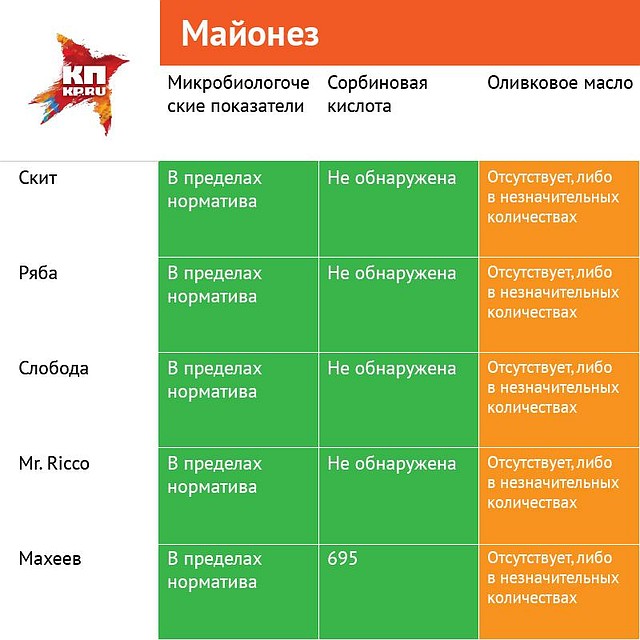 КП
KP.RU

Майонез

| | Микробиологоческие показатели | Сорбиновая кислота | Оливковое масло |
|---|---|---|---|
| Скит | В пределах норматива | Не обнаружена | Отсутствует, либо в незначительных количествах |
| Ряба | В пределах норматива | Не обнаружена | Отсутствует, либо в незначительных количествах |
| Слобода | В пределах норматива | Не обнаружена | Отсутствует, либо в незначительных количествах |
| Mr. Ricco | В пределах норматива | Не обнаружена | Отсутствует, либо в незначительных количествах |
| Махеев | В пределах норматива | 695 | Отсутствует, либо в незначительных количествах |